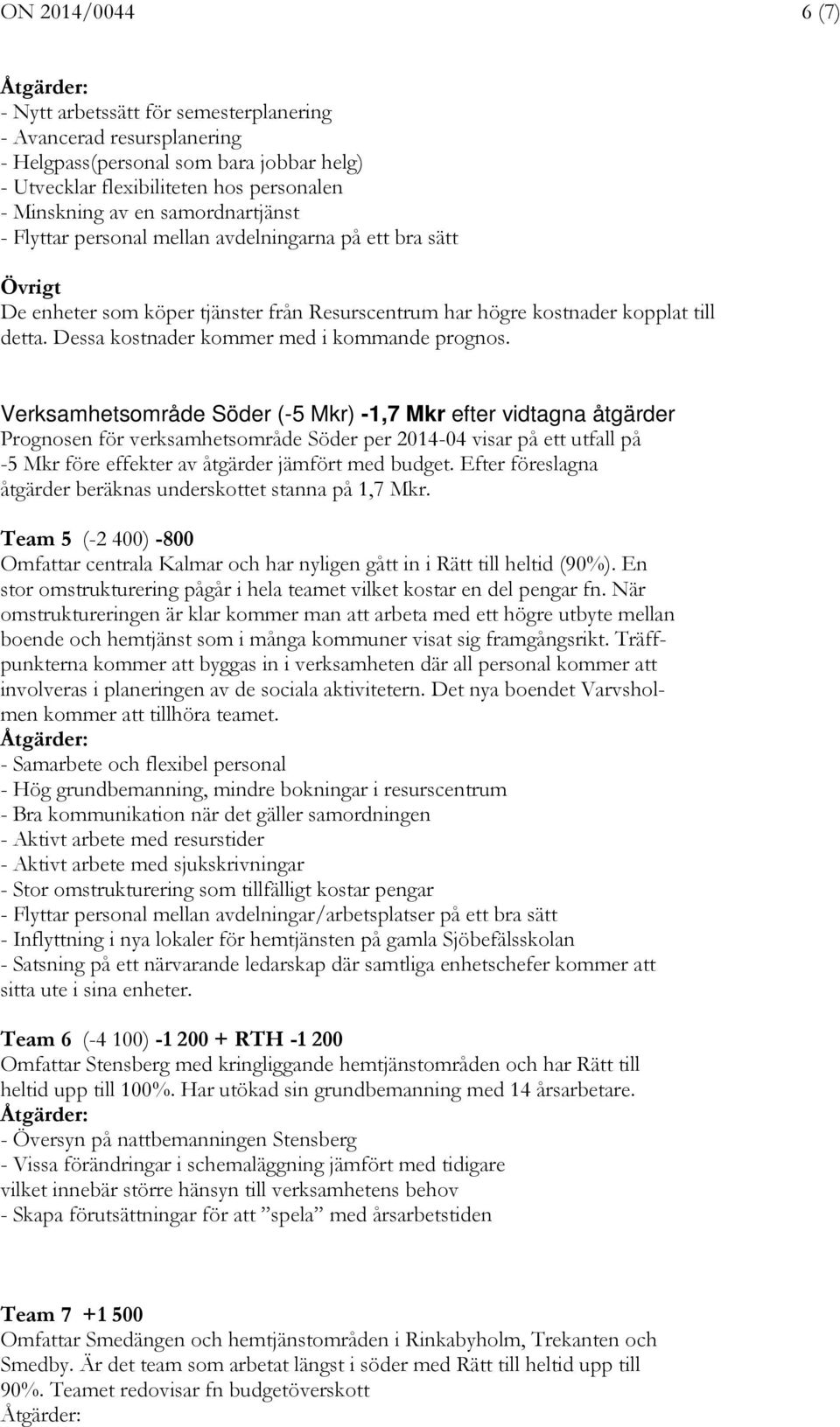 ON 2014/0044 6 (7)

Åtgärder:
- Nytt arbetssätt för semesterplanering
- Avancerad resursplanering
- Helgpass(personal som bara jobbar helg)
- Utvecklar flexibiliteten hos personalen
- Minskning av en samordnartjänst
- Flyttar personal mellan avdelningarna på ett bra sätt

Övrigt
De enheter som köper tjänster från Resurscentrum har högre kostnader kopplat till detta. Dessa kostnader kommer med i kommande prognos.

Verksamhetsområde Söder (-5 Mkr) -1,7 Mkr efter vidtagna åtgärder
Prognosen för verksamhetsområde Söder per 2014-04 visar på ett utfall på -5 Mkr före effekter av åtgärder jämfört med budget. Efter föreslagna åtgärder beräknas underskottet stanna på 1,7 Mkr.

Team 5 (-2 400) -800
Omfattar centrala Kalmar och har nyligen gått in i Rätt till heltid (90%). En stor omstrukturering pågår i hela teamet vilket kostar en del pengar fn. När omstruktureringen är klar kommer man att arbeta med ett högre utbyte mellan boende och hemtjänst som i många kommuner visat sig framgångsrikt. Träffpunkterna kommer att byggas in i verksamheten där all personal kommer att involveras i planeringen av de sociala aktivitetern. Det nya boendet Varvsholmen kommer att tillhöra teamet.
Åtgärder:
- Samarbete och flexibel personal
- Hög grundbemanning, mindre bokningar i resurscentrum
- Bra kommunikation när det gäller samordningen
- Aktivt arbete med resurstider
- Aktivt arbete med sjukskrivningar
- Stor omstrukturering som tillfälligt kostar pengar
- Flyttar personal mellan avdelningar/arbetsplatser på ett bra sätt
- Inflyttning i nya lokaler för hemtjänsten på gamla Sjöbefälsskolan
- Satsning på ett närvarande ledarskap där samtliga enhetschefer kommer att sitta ute i sina enheter.

Team 6 (-4 100) -1 200 + RTH -1 200
Omfattar Stensberg med kringliggande hemtjänstområden och har Rätt till heltid upp till 100%. Har utökad sin grundbemanning med 14 årsarbetare.
Åtgärder:
- Översyn på nattbemanningen Stensberg
- Vissa förändringar i schemaläggning jämfört med tidigare vilket innebär större hänsyn till verksamhetens behov
- Skapa förutsättningar för att ”spela” med årsarbetstiden

Team 7 +1 500
Omfattar Smedängen och hemtjänstområden i Rinkabyholm, Trekanten och Smedby. Är det team som arbetat längst i söder med Rätt till heltid upp till 90%. Teamet redovisar fn budgetöverskott
Åtgärder: